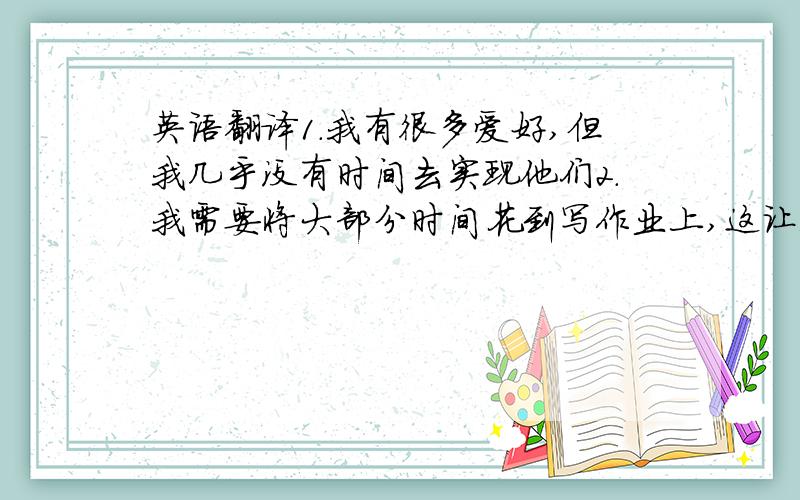 英语翻译1.我有很多爱好,但我几乎没有时间去实现他们2.我需要将大部分时间花到写作业上,这让